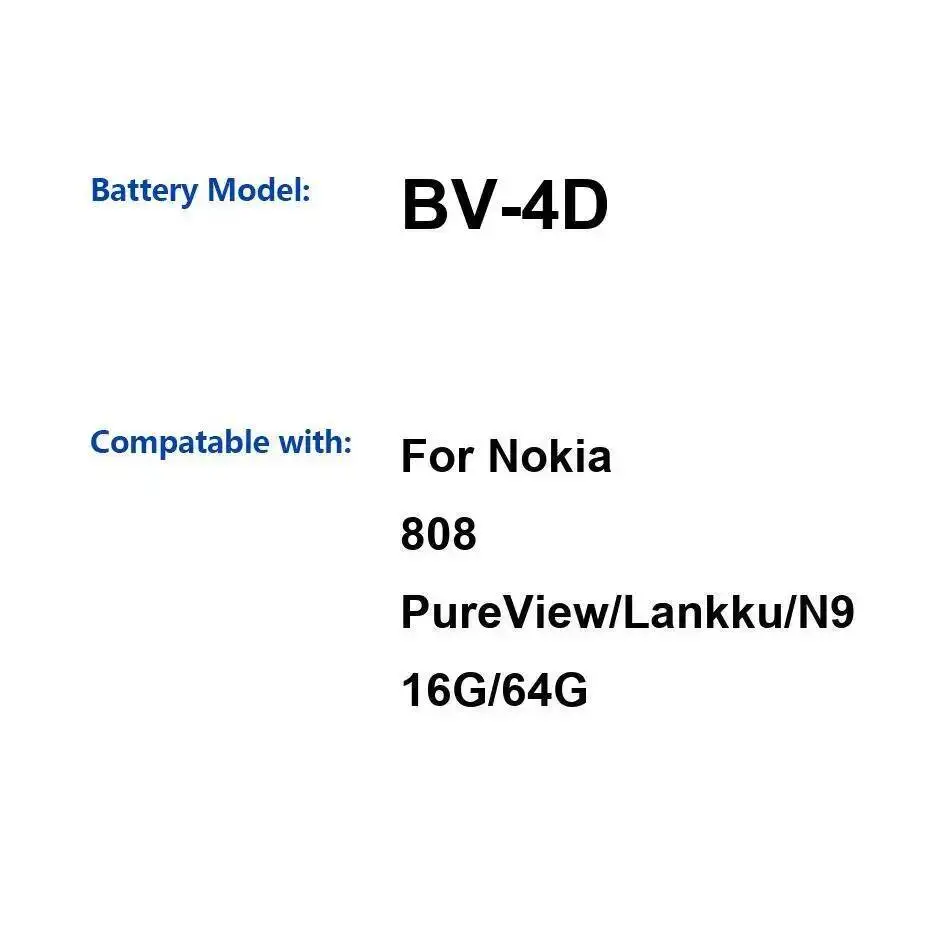 Battery Model: BV-4D

Compatable with: For Nokia 808 PureView/Lankku/N9 16G/64G